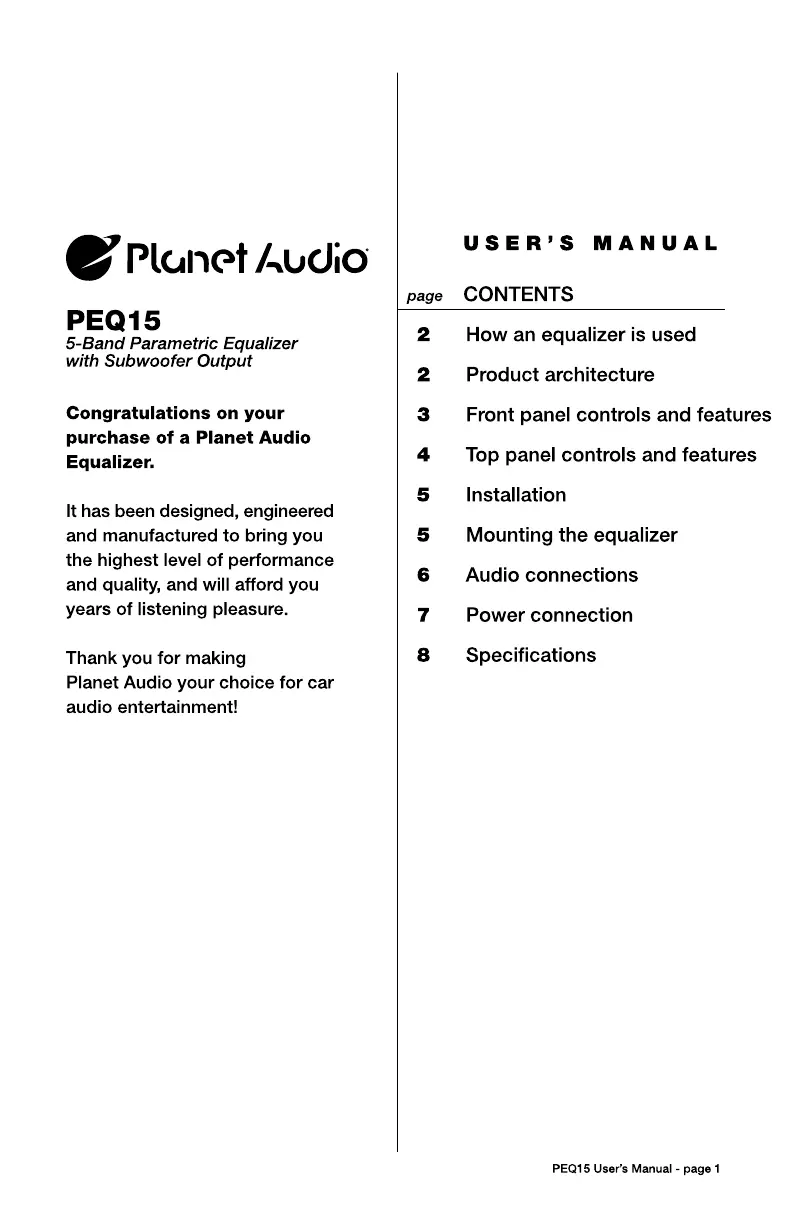 Planet Audio

PEQ15
5-Band Parametric Equalizer with Subwoofer Output

Congratulations on your purchase of a Planet Audio Equalizer.

It has been designed, engineered and manufactured to bring you the highest level of performance and quality, and will afford you years of listening pleasure.

Thank you for making Planet Audio your choice for car audio entertainment!

USER'S MANUAL

| page | CONTENTS |
|---|---|
| 2 | How an equalizer is used |
| 2 | Product architecture |
| 3 | Front panel controls and features |
| 4 | Top panel controls and features |
| 5 | Installation |
| 5 | Mounting the equalizer |
| 6 | Audio connections |
| 7 | Power connection |
| 8 | Specifications |

PEQ15 User's Manual - page 1